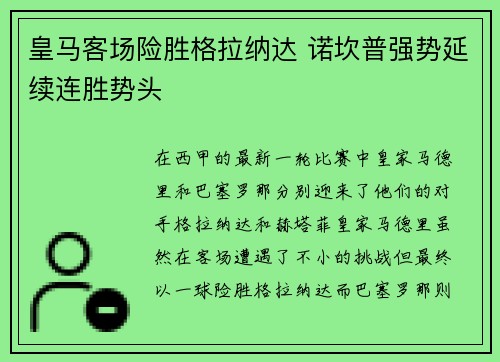 皇马客场险胜格拉纳达 诺坎普强势延续连胜势头

在西甲的最新一轮比赛中皇家马德里和巴塞罗那分别迎来了他们的对手格拉纳达和赫塔菲皇家马德里虽然在客场遭遇了不小的挑战但最终以一球险胜格拉纳达而巴塞罗那则